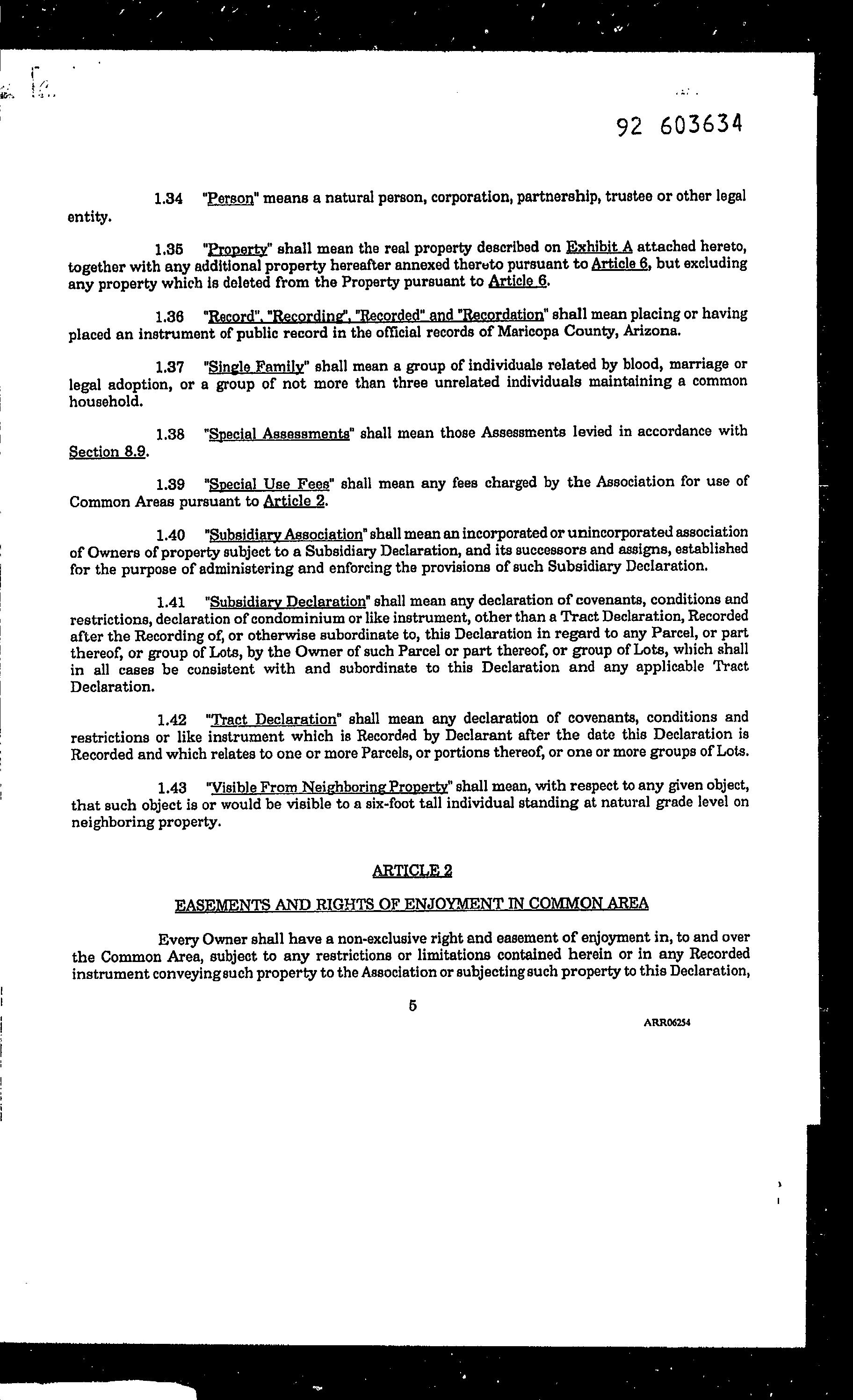 92 603634

1.34 "Person" means a natural person, corporation, partnership, trustee or other legal entity.

1.35 "Property" shall mean the real property described on Exhibit A attached hereto, together with any additional property hereafter annexed thereto pursuant to Article 6, but excluding any property which is deleted from the Property pursuant to Article 6.

1.36 "Record", "Recording", "Recorded" and "Recordation" shall mean placing or having placed an instrument of public record in the official records of Maricopa County, Arizona.

1.37 "Single Family" shall mean a group of individuals related by blood, marriage or legal adoption, or a group of not more than three unrelated individuals maintaining a common household.

1.38 "Special Assessments" shall mean those Assessments levied in accordance with Section 8.9.

1.39 "Special Use Fees" shall mean any fees charged by the Association for use of Common Areas pursuant to Article 2.

1.40 "Subsidiary Association" shall mean an incorporated or unincorporated association of Owners of property subject to a Subsidiary Declaration, and its successors and assigns, established for the purpose of administering and enforcing the provisions of such Subsidiary Declaration.

1.41 "Subsidiary Declaration" shall mean any declaration of covenants, conditions and restrictions, declaration of condominium or like instrument, other than a Tract Declaration, Recorded after the Recording of, or otherwise subordinate to, this Declaration in regard to any Parcel, or part thereof, or group of Lots, by the Owner of such Parcel or part thereof, or group of Lots, which shall in all cases be consistent with and subordinate to this Declaration and any applicable Tract Declaration.

1.42 "Tract Declaration" shall mean any declaration of covenants, conditions and restrictions or like instrument which is Recorded by Declarant after the date this Declaration is Recorded and which relates to one or more Parcels, or portions thereof, or one or more groups of Lots.

1.43 "Visible From Neighboring Property" shall mean, with respect to any given object, that such object is or would be visible to a six-foot tall individual standing at natural grade level on neighboring property.

ARTICLE 2

EASEMENTS AND RIGHTS OF ENJOYMENT IN COMMON AREA

Every Owner shall have a non-exclusive right and easement of enjoyment in, to and over the Common Area, subject to any restrictions or limitations contained herein or in any Recorded instrument conveying such property to the Association or subjecting such property to this Declaration,

5

ARR06254